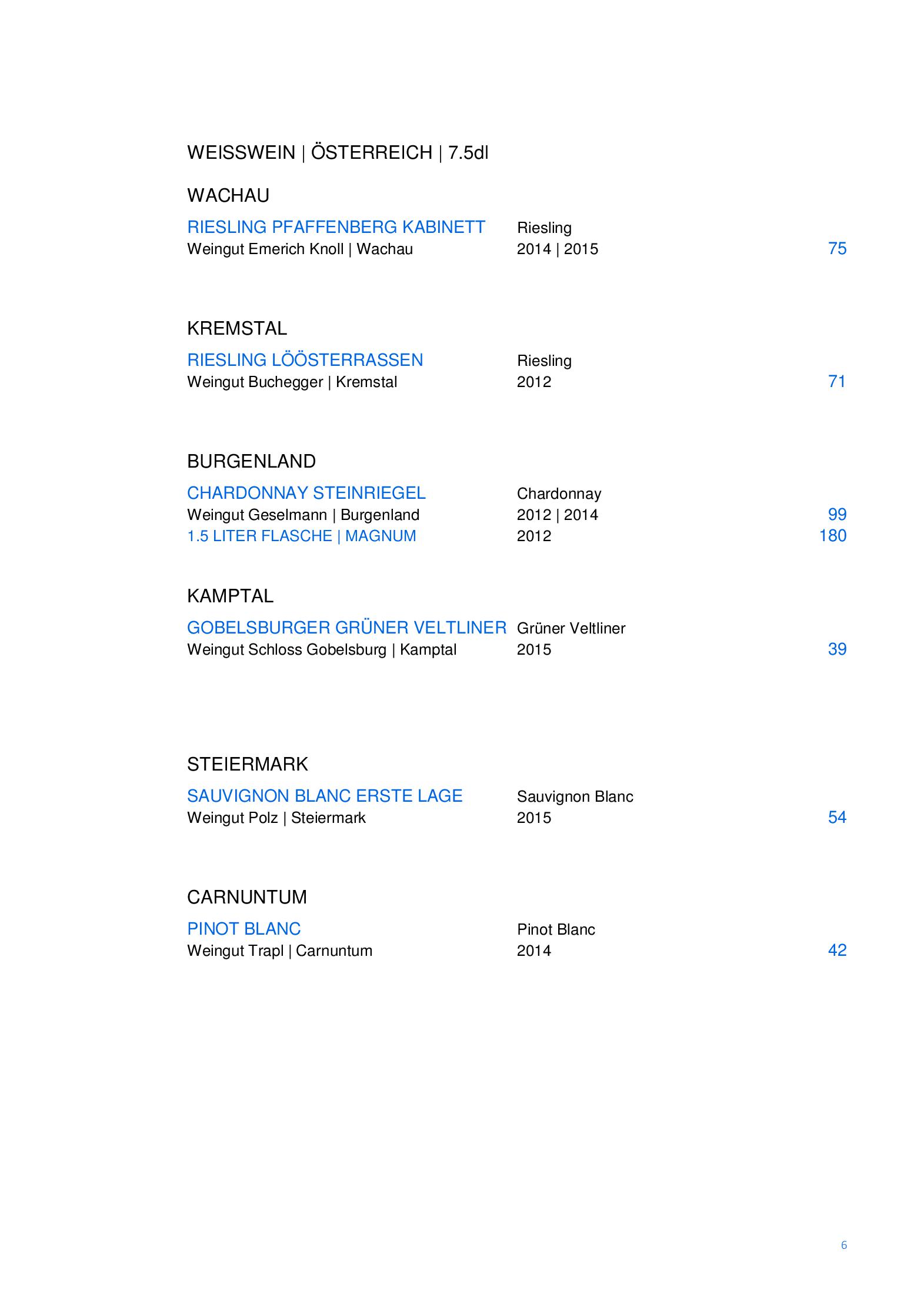 WEISSWEIN | ÖSTERREICH | 7.5dl

WACHAU

RIESLING PFAFFENBERG KABINETT Riesling
Weingut Emerich Knoll | Wachau 2014 | 2015 75

KREMSTAL

RIESLING LÖÖSTERRASSEN Riesling
Weingut Buchegger | Kremstal 2012 71

BURGENLAND

CHARDONNAY STEINRIEGEL Chardonnay
Weingut Geselmann | Burgenland 2012 | 2014 99
1.5 LITER FLASCHE | MAGNUM 2012 180

KAMPTAL

GOBELSBURGER GRÜNER VELTLINER Grüner Veltliner
Weingut Schloss Gobelsburg | Kamptal 2015 39

STEIERMARK

SAUVIGNON BLANC ERSTE LAGE Sauvignon Blanc
Weingut Polz | Steiermark 2015 54

CARNUNTUM

PINOT BLANC Pinot Blanc
Weingut Trapl | Carnuntum 2014 42

6